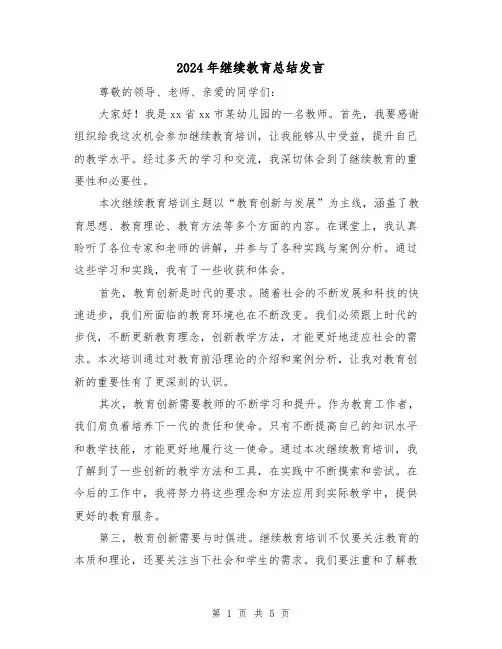 2024年继续教育总结发言

尊敬的领导、老师、亲爱的同学们：

大家好！我是xx省xx市某幼儿园的一名教师。首先，我要感谢组织给我这次机会参加继续教育培训，让我能够从中受益，提升自己的教学水平。经过多天的学习和交流，我深切体会到了继续教育的重要性和必要性。

本次继续教育培训主题以“教育创新与发展”为主线，涵盖了教育思想、教育理论、教育方法等多个方面的内容。在课堂上，我认真聆听了各位专家和老师的讲解，并参与了各种实践与案例分析。通过这些学习和实践，我有了一些收获和体会。

首先，教育创新是时代的要求。随着社会的不断发展和科技的快速进步，我们所面临的教育环境也在不断改变。我们必须跟上时代的步伐，不断更新教育理念，创新教学方法，才能更好地适应社会的需求。本次培训通过对教育前沿理论的介绍和案例分析，让我对教育创新的重要性有了更深刻的认识。

其次，教育创新需要教师的不断学习和提升。作为教育工作者，我们肩负着培养下一代的责任和使命。只有不断提高自己的知识水平和教学技能，才能更好地履行这一使命。通过本次继续教育培训，我了解到了一些创新的教学方法和工具，在实践中不断摸索和尝试。在今后的工作中，我将努力将这些理念和方法应用到实际教学中，提供更好的教育服务。

第三，教育创新需要与时俱进。继续教育培训不仅要关注教育的本质和理论，还要关注当下社会和学生的需求。我们要注重和了解教

第 1 页 共 5 页